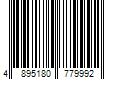 4 895180 779992